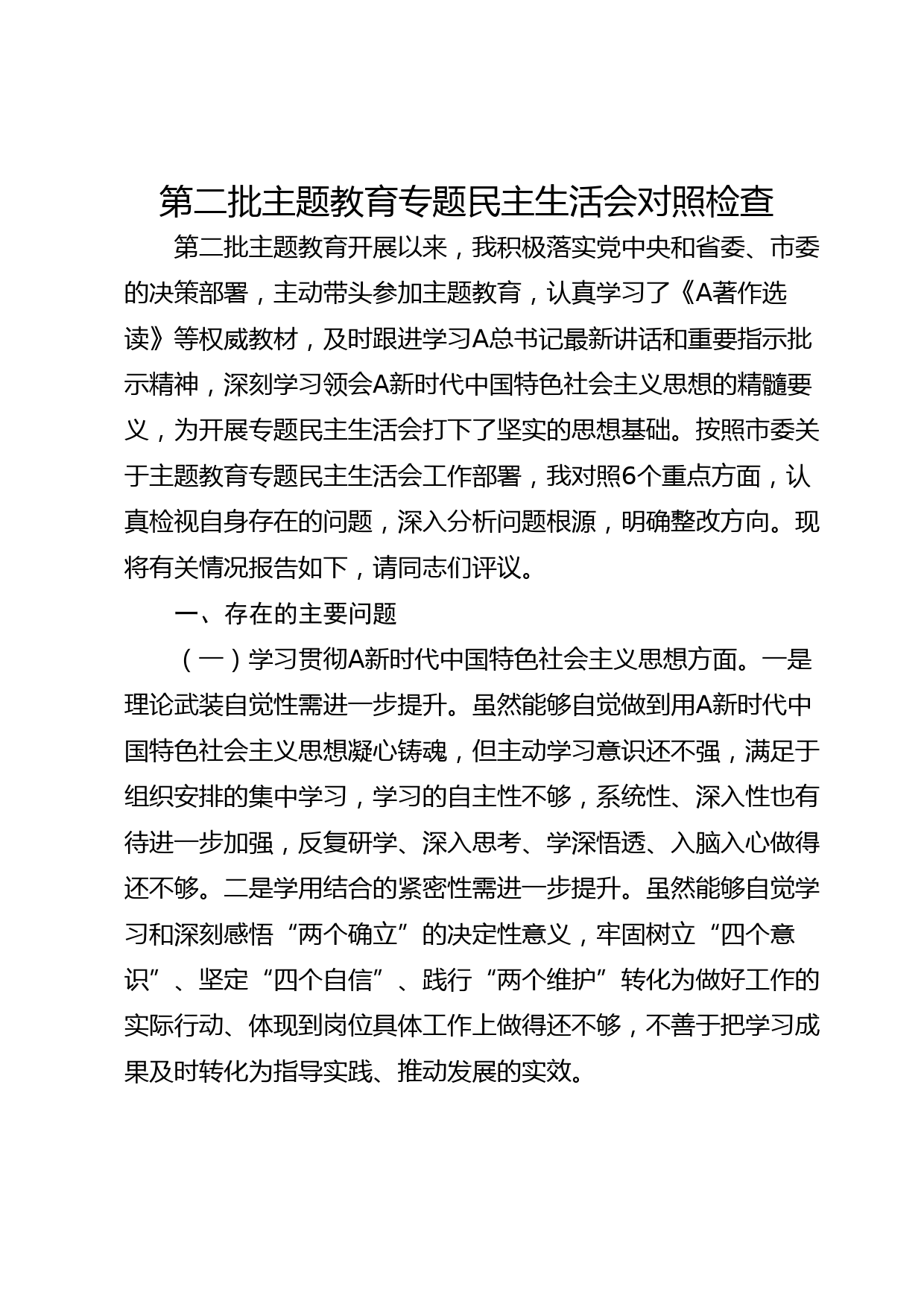 第二批主题教育专题民主生活会对照检查

第二批主题教育开展以来，我积极落实党中央和省委、市委的决策部署，主动带头参加主题教育，认真学习了《A著作选读》等权威教材，及时跟进学习A总书记最新讲话和重要指示批示精神，深刻学习领会A新时代中国特色社会主义思想的精髓要义，为开展专题民主生活会打下了坚实的思想基础。按照市委关于主题教育专题民主生活会工作部署，我对照6个重点方面，认真检视自身存在的问题，深入分析问题根源，明确整改方向。现将有关情况报告如下，请同志们评议。

一、存在的主要问题

（一）学习贯彻A新时代中国特色社会主义思想方面。一是理论武装自觉性需进一步提升。虽然能够自觉做到用A新时代中国特色社会主义思想凝心铸魂，但主动学习意识还不强，满足于组织安排的集中学习，学习的自主性不够，系统性、深入性也有待进一步加强，反复研学、深入思考、学深悟透、入脑入心做得还不够。二是学用结合的紧密性需进一步提升。虽然能够自觉学习和深刻感悟“两个确立”的决定性意义，牢固树立“四个意识”、坚定“四个自信”、践行“两个维护”转化为做好工作的实际行动、体现到岗位具体工作上做得还不够，不善于把学习成果及时转化为指导实践、推动发展的实效。